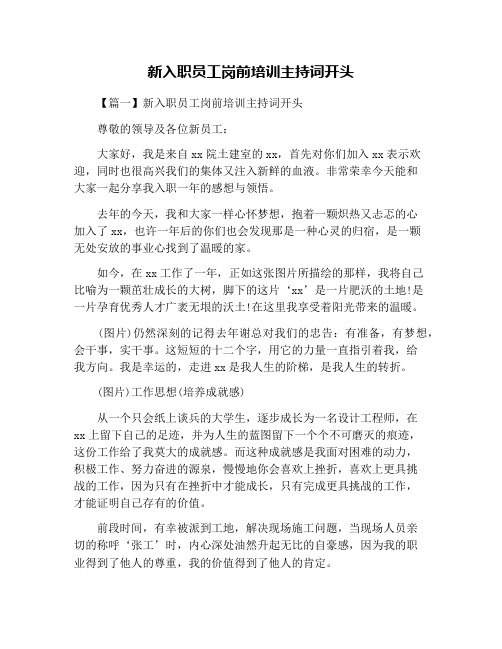 新入职员工岗前培训主持词开头

【篇一】新入职员工岗前培训主持词开头

尊敬的领导及各位新员工：

大家好，我是来自 xx 院土建室的 xx，首先对你们加入 xx 表示欢迎，同时也很高兴我们的集体又注入新鲜的血液。非常荣幸今天能和大家一起分享我入职一年的感想与领悟。

去年的今天，我和大家一样心怀梦想，抱着一颗炽热又忐忑的心加入了 xx，也许一年后的你们也会发现那是一种心灵的归宿，是一颗无处安放的事业心找到了温暖的家。

如今，在 xx 工作了一年，正如这张图片所描绘的那样，我将自己比喻为一颗茁壮成长的大树，脚下的这片‘xx’是一片肥沃的土地!是一片孕育优秀人才广袤无垠的沃土!在这里我享受着阳光带来的温暖。

(图片)仍然深刻的记得去年谢总对我们的忠告：有准备，有梦想，会干事，实干事。这短短的十二个字，用它的力量一直指引着我，给我方向。我是幸运的，走进 xx 是我人生的阶梯，是我人生的转折。

(图片)工作思想(培养成就感)

从一个只会纸上谈兵的大学生，逐步成长为一名设计工程师，在 xx 上留下自己的足迹，并为人生的蓝图留下一个个不可磨灭的痕迹，这份工作给了我莫大的成就感。而这种成就感是我面对困难的动力，积极工作、努力奋进的源泉，慢慢地你会喜欢上挫折，喜欢上更具挑战的工作，因为只有在挫折中才能成长，只有完成更具挑战的工作，才能证明自己存有的价值。

前段时间，有幸被派到工地，解决现场施工问题，当现场人员亲切的称呼‘张工’时，内心深处油然升起无比的自豪感，因为我的职业得到了他人的尊重，我的价值得到了他人的肯定。